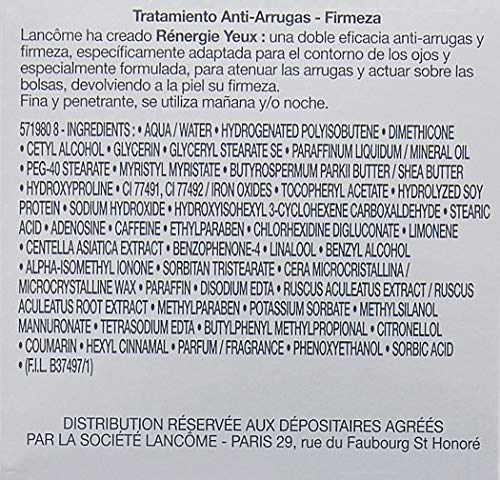 Tratamiento Anti-Arrugas - Firmeza

Lancôme ha creado Rénergie Yeux : una doble eficacia anti-arrugas y firmeza, específicamente adaptada para el contorno de los ojos y especialmente formulada, para atenuar las arrugas y actuar sobre las bolsas, devolviendo a la piel su firmeza.
Fina y penetrante, se utiliza mañana y/o noche.

571980 8 - INGREDIENTS : • AQUA / WATER • HYDROGENATED POLYISOBUTENE • DIMETHICONE • CETYL ALCOHOL • GLYCERIN • GLYCERYL STEARATE SE • PARAFFINUM LIQUIDUM / MINERAL OIL • PEG-40 STEARATE • MYRISTYL MYRISTATE • BUTYROSPERMUM PARKII BUTTER / SHEA BUTTER • HYDROXYPROLINE • CI 77491, CI 77492 / IRON OXIDES • TOCOPHERYL ACETATE • HYDROLYZED SOY PROTEIN • SODIUM HYDROXIDE • HYDROXYISOHEXYL 3-CYCLOHEXENE CARBOXALDEHYDE • STEARIC ACID • ADENOSINE • CAFFEINE • ETHYLPARABEN • CHLORHEXIDINE DIGLUCONATE • LIMONENE • CENTELLA ASIATICA EXTRACT • BENZOPHENONE-4 • LINALOOL • BENZYL ALCOHOL • ALPHA-ISOMETHYL IONONE • SORBITAN TRISTEARATE • CERA MICROCRISTALLINA / MICROCRYSTALLINE WAX • PARAFFIN • DISODIUM EDTA • RUSCUS ACULEATUS EXTRACT / RUSCUS ACULEATUS ROOT EXTRACT • METHYLPARABEN • POTASSIUM SORBATE • METHYLSILANOL MANNURONATE • TETRASODIUM EDTA • BUTYLPHENYL METHYLPROPIONAL • CITRONELLOL • COUMARIN • HEXYL CINNAMAL • PARFUM / FRAGRANCE • PHENOXYETHANOL • SORBIC ACID • (F.I.L. B37497/1)

DISTRIBUTION RÉSERVÉE AUX DÉPOSITAIRES AGRÉÉS
PAR LA SOCIÉTÉ LANCÔME - PARIS 29, rue du Faubourg St Honoré